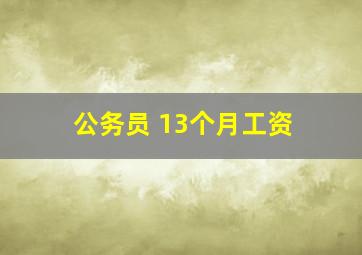 公务员 13个月工资